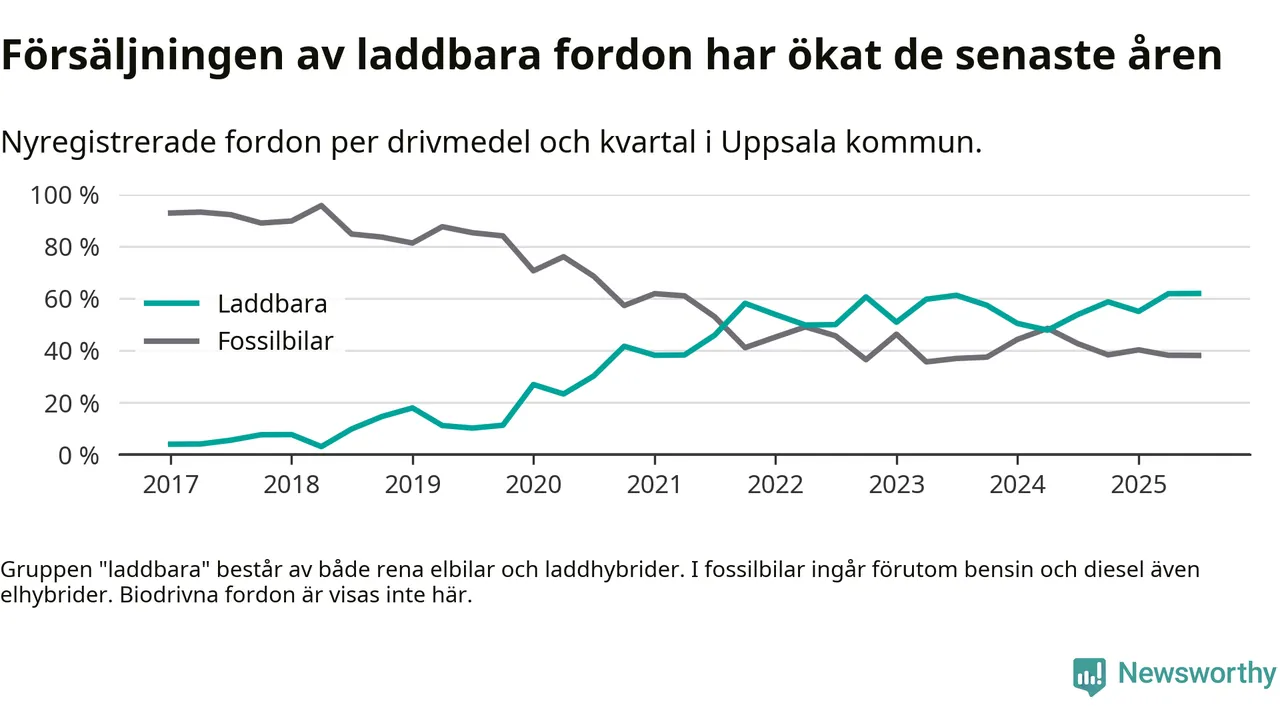 Försäljningen av laddbara fordon har ökat de senaste åren

Nyregistrerade fordon per drivmedel och kvartal i Uppsala kommun.

100 %
80 %
60 %
40 %
20 %
0 %

Laddbara
Fossilbilar

2017 2018 2019 2020 2021 2022 2023 2024 2025

Gruppen "laddbara" består av både rena elbilar och laddhybrider. I fossilbilar ingår förutom bensin och diesel även elhybrider. Biodrivna fordon är visas inte här.

Newsworthy